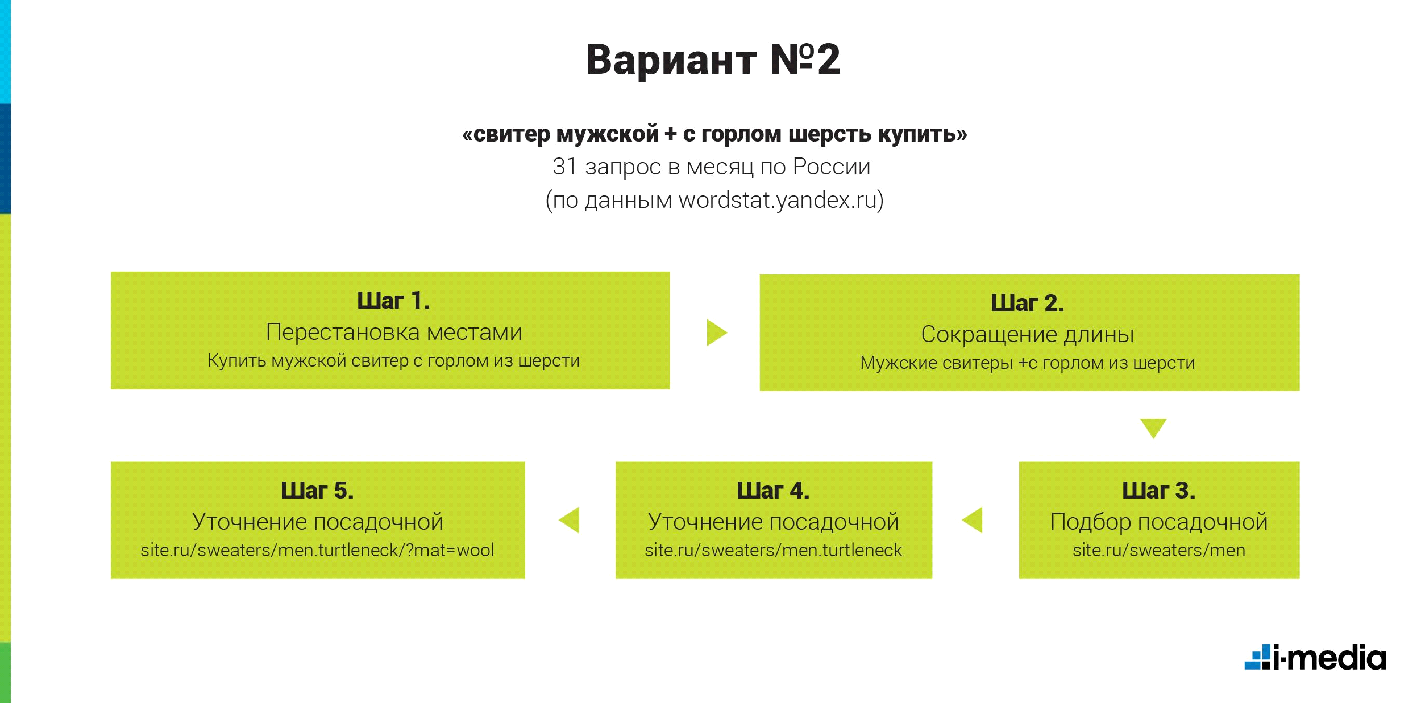 Вариант №2

«свитер мужской + с горлом шерсть купить»
31 запрос в месяц по России
(по данным wordstat.yandex.ru)

Шаг 1.
Перестановка местами
Купить мужской свитер с горлом из шерсти

Шаг 2.
Сокращение длины
Мужские свитеры +с горлом из шерсти

Шаг 3.
Подбор посадочной
site.ru/sweaters/men

Шаг 4.
Уточнение посадочной
site.ru/sweaters/men.turtleneck

Шаг 5.
Уточнение посадочной
site.ru/sweaters/men.turtleneck/?mat=wool

i-media